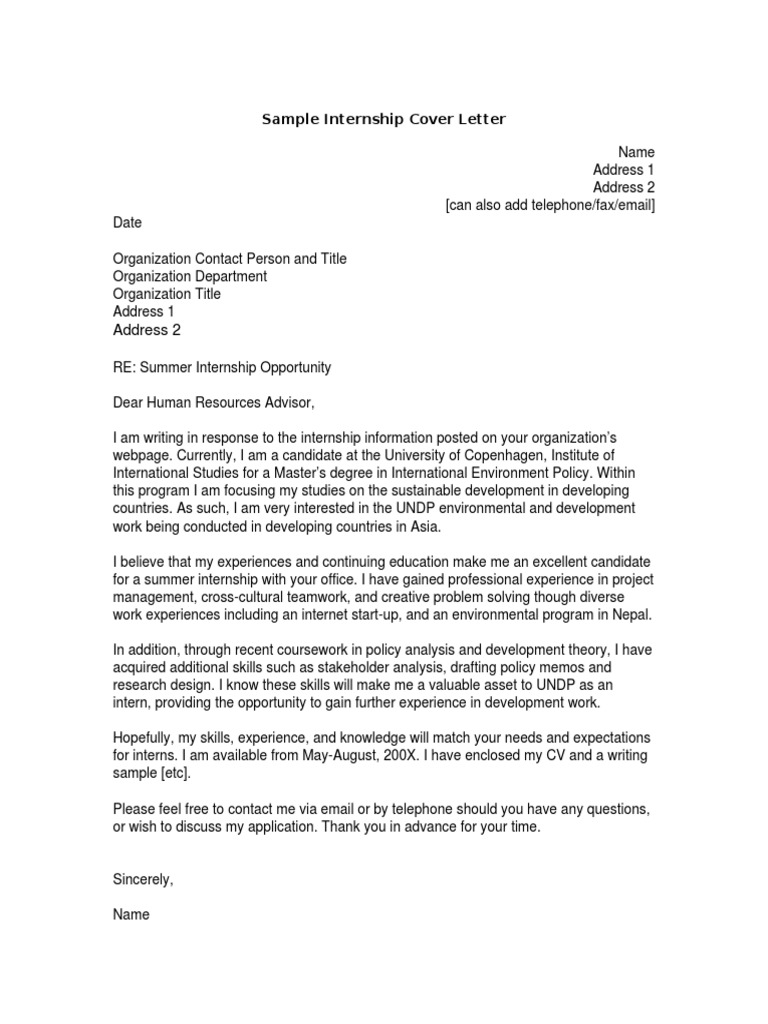 Sample Internship Cover Letter

Name
Address 1
Address 2
[can also add telephone/fax/email]

Date

Organization Contact Person and Title
Organization Department
Organization Title
Address 1
Address 2

RE: Summer Internship Opportunity

Dear Human Resources Advisor,

I am writing in response to the internship information posted on your organization's webpage. Currently, I am a candidate at the University of Copenhagen, Institute of International Studies for a Master's degree in International Environment Policy. Within this program I am focusing my studies on the sustainable development in developing countries. As such, I am very interested in the UNDP environmental and development work being conducted in developing countries in Asia.

I believe that my experiences and continuing education make me an excellent candidate for a summer internship with your office. I have gained professional experience in project management, cross-cultural teamwork, and creative problem solving though diverse work experiences including an internet start-up, and an environmental program in Nepal.

In addition, through recent coursework in policy analysis and development theory, I have acquired additional skills such as stakeholder analysis, drafting policy memos and research design. I know these skills will make me a valuable asset to UNDP as an intern, providing the opportunity to gain further experience in development work.

Hopefully, my skills, experience, and knowledge will match your needs and expectations for interns. I am available from May-August, 200X. I have enclosed my CV and a writing sample [etc].

Please feel free to contact me via email or by telephone should you have any questions, or wish to discuss my application. Thank you in advance for your time.

Sincerely,

Name